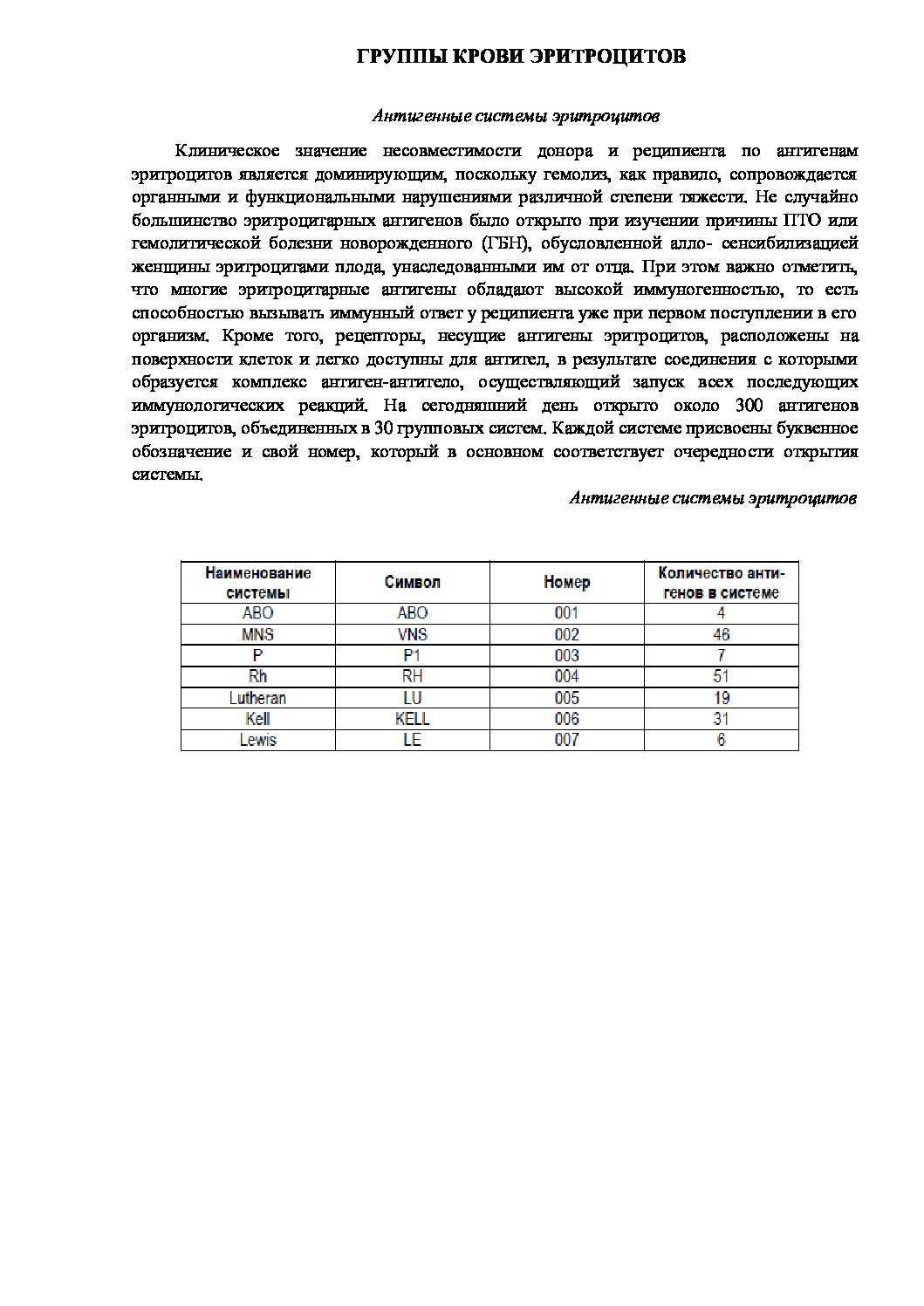 ГРУППЫ КРОВИ ЭРИТРОЦИТОВ

Антигенные системы эритроцитов

Клиническое значение несовместимости донора и реципиента по антигенам эритроцитов является доминирующим, поскольку гемолиз, как правило, сопровождается органными и функциональными нарушениями различной степени тяжести. Не случайно большинство эритроцитарных антигенов было открыто при изучении причины ПТО или гемолитической болезни новорожденного (ГБН), обусловленной алло- сенсибилизацией женщины эритроцитами плода, унаследованными им от отца. При этом важно отметить, что многие эритроцитарные антигены обладают высокой иммуногенностью, то есть способностью вызывать иммунный ответ у реципиента уже при первом поступлении в его организм. Кроме того, рецепторы, несущие антигены эритроцитов, расположены на поверхности клеток и легко доступны для антител, в результате соединения с которыми образуется комплекс антиген-антитело, осуществляющий запуск всех последующих иммунологических реакций. На сегодняшний день открыто около 300 антигенов эритроцитов, объединенных в 30 групповых систем. Каждой системе присвоены буквенное обозначение и свой номер, который в основном соответствует очередности открытия системы.

Антигенные системы эритроцитов

| Наименование системы | Символ | Номер | Количество антигенов в системе |
|---|---|---|---|
| ABO | ABO | 001 | 4 |
| MNS | VNS | 002 | 46 |
| P | P1 | 003 | 7 |
| Rh | RH | 004 | 51 |
| Lutheran | LU | 005 | 19 |
| Kell | KELL | 006 | 31 |
| Lewis | LE | 007 | 6 |